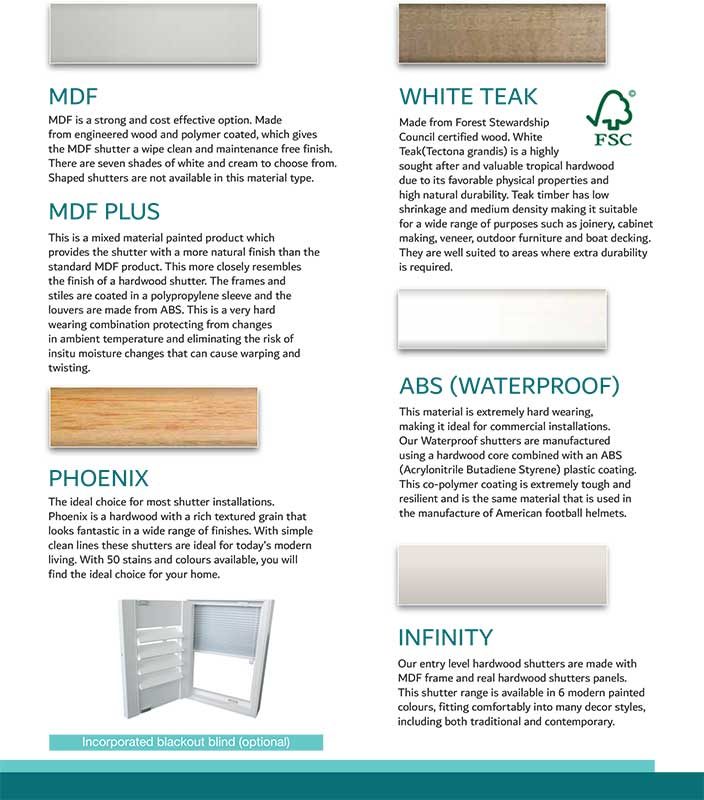 MDF

MDF is a strong and cost effective option. Made from engineered wood and polymer coated, which gives the MDF shutter a wipe clean and maintenance free finish. There are seven shades of white and cream to choose from. Shaped shutters are not available in this material type.

MDF PLUS

This is a mixed material painted product which provides the shutter with a more natural finish than the standard MDF product. This more closely resembles the finish of a hardwood shutter. The frames and stiles are coated in a polypropylene sleeve and the louvers are made from ABS. This is a very hard wearing combination protecting from changes in ambient temperature and eliminating the risk of insitu moisture changes that can cause warping and twisting.

PHOENIX

The ideal choice for most shutter installations. Phoenix is a hardwood with a rich textured grain that looks fantastic in a wide range of finishes. With simple clean lines these shutters are ideal for today's modern living. With 50 stains and colours available, you will find the ideal choice for your home.

Incorporated blackout blind (optional)

WHITE TEAK

FSC

Made from Forest Stewardship Council certified wood. White Teak(Tectona grandis) is a highly sought after and valuable tropical hardwood due to its favorable physical properties and high natural durability. Teak timber has low shrinkage and medium density making it suitable for a wide range of purposes such as joinery, cabinet making, veneer, outdoor furniture and boat decking. They are well suited to areas where extra durability is required.

ABS (WATERPROOF)

This material is extremely hard wearing, making it ideal for commercial installations. Our Waterproof shutters are manufactured using a hardwood core combined with an ABS (Acrylonitrile Butadiene Styrene) plastic coating. This co-polymer coating is extremely tough and resilient and is the same material that is used in the manufacture of American football helmets.

INFINITY

Our entry level hardwood shutters are made with MDF frame and real hardwood shutters panels. This shutter range is available in 6 modern painted colours, fitting comfortably into many decor styles, including both traditional and contemporary.